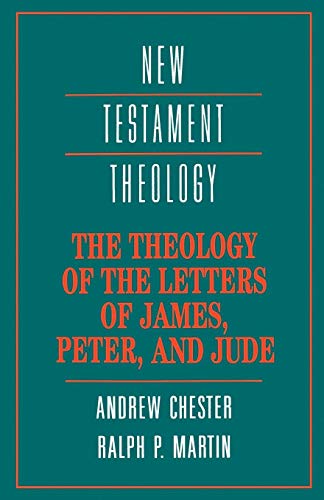 NEW

TESTAMENT

THEOLOGY

THE THEOLOGY OF THE LETTERS OF JAMES, PETER, AND JUDE

ANDREW CHESTER

RALPH P. MARTIN